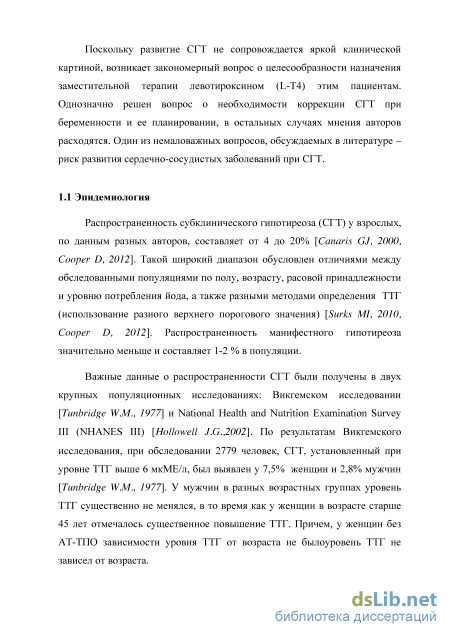 Поскольку развитие СГТ не сопровождается яркой клинической картиной, возникает закономерный вопрос о целесообразности назначения заместительной терапии левотироксином (L-T4) этим пациентам. Однозначно решен вопрос о необходимости коррекции СГТ при беременности и ее планировании, в остальных случаях мнения авторов расходятся. Один из немаловажных вопросов, обсуждаемых в литературе – риск развития сердечно-сосудистых заболеваний при СГТ.

1.1 Эпидемиология

Распространенность субклинического гипотиреоза (СГТ) у взрослых, по данным разных авторов, составляет от 4 до 20% [Canaris GJ, 2000, Cooper D, 2012]. Такой широкий диапазон обусловлен отличиями между обследованными популяциями по полу, возрасту, расовой принадлежности и уровню потребления йода, а также разными методами определения ТТГ (использование разного верхнего порогового значения) [Surks MI, 2010, Cooper D, 2012]. Распространенность манифестного гипотиреоза значительно меньше и составляет 1-2 % в популяции.

Важные данные о распространенности СГТ были получены в двух крупных популяционных исследованиях: Викгемском исследовании [Tunbridge W.M., 1977] и National Health and Nutrition Examination Survey III (NHANES III) [Hollowell J.G.,2002]. По результатам Викгемского исследования, при обследовании 2779 человек, СГТ, установленный при уровне ТТГ выше 6 мкМЕ/л, был выявлен у 7,5% женщин и 2,8% мужчин [Tunbridge W.M., 1977]. У мужчин в разных возрастных группах уровень ТТГ существенно не менялся, в то время как у женщин в возрасте старше 45 лет отмечалось существенное повышение ТТГ. Причем, у женщин без АТ-ТПО зависимости уровня ТТГ от возраста не былоуровень ТТГ не зависел от возраста.

dsLib.net
библиотека диссертаций